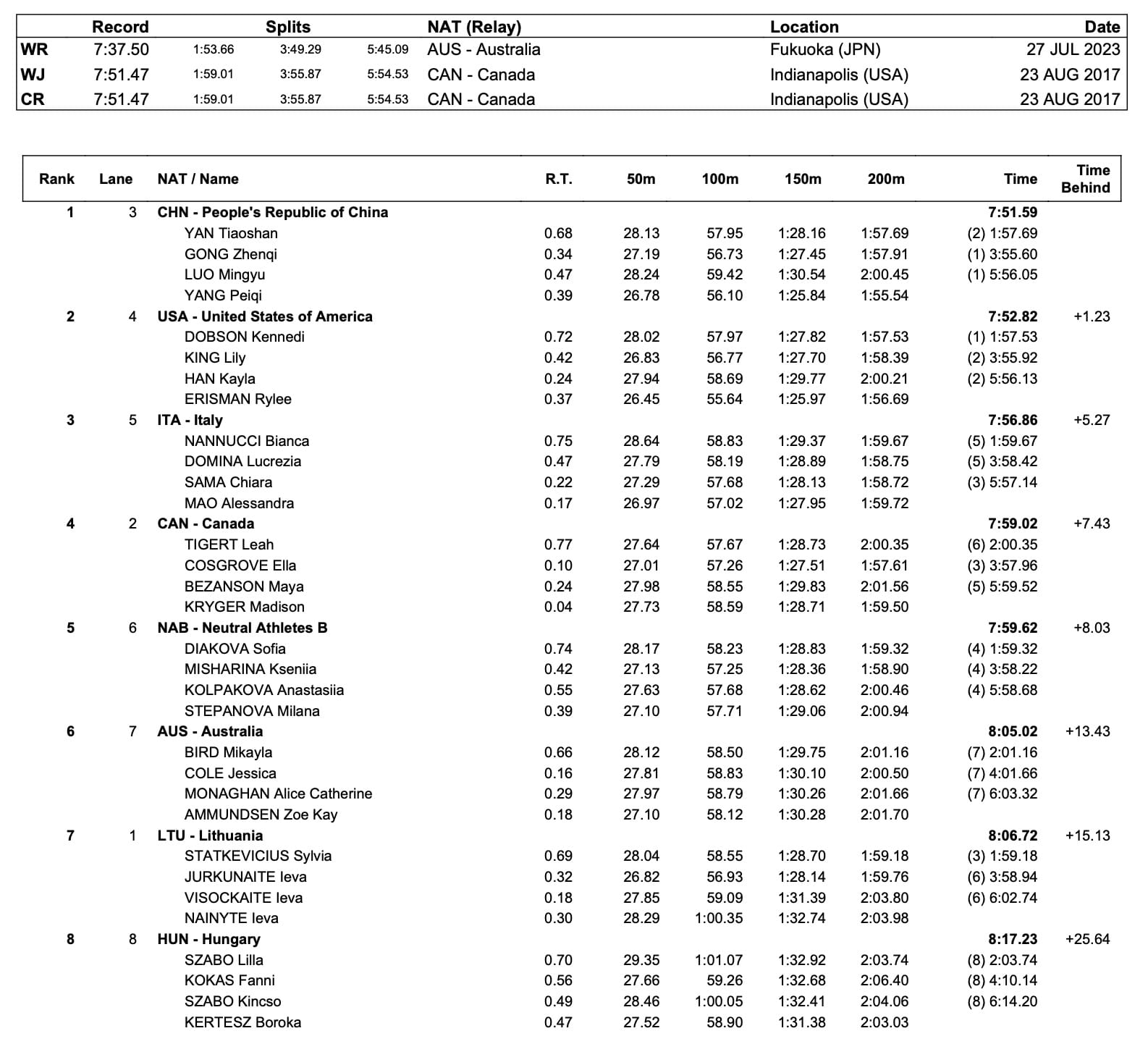 | | Record | Splits | | | NAT (Relay) | Location | Date |
|---|---|---|---|---|---|---|---|
| WR | 7:37.50 | 1:53.66 | 3:49.29 | 5:45.09 | AUS - Australia | Fukuoka (JPN) | 27 JUL 2023 |
| WJ | 7:51.47 | 1:59.01 | 3:55.87 | 5:54.53 | CAN - Canada | Indianapolis (USA) | 23 AUG 2017 |
| CR | 7:51.47 | 1:59.01 | 3:55.87 | 5:54.53 | CAN - Canada | Indianapolis (USA) | 23 AUG 2017 |

| Rank | Lane | NAT / Name | R.T. | 50m | 100m | 150m | 200m | Time | Time Behind |
|---|---|---|---|---|---|---|---|---|---|
| 1 | 3 | CHN - People's Republic of China | | | | | | 7:51.59 | |
| | | YAN Tiaoshan | 0.68 | 28.13 | 57.95 | 1:28.16 | 1:57.69 | (2) 1:57.69 | |
| | | GONG Zhenqi | 0.34 | 27.19 | 56.73 | 1:27.45 | 1:57.91 | (1) 3:55.60 | |
| | | LUO Mingyu | 0.47 | 28.24 | 59.42 | 1:30.54 | 2:00.45 | (1) 5:56.05 | |
| | | YANG Peiqi | 0.39 | 26.78 | 56.10 | 1:25.84 | 1:55.54 | | |
| 2 | 4 | USA - United States of America | | | | | | 7:52.82 | +1.23 |
| | | DOBSON Kennedi | 0.72 | 28.02 | 57.97 | 1:27.82 | 1:57.53 | (1) 1:57.53 | |
| | | KING Lily | 0.42 | 26.83 | 56.77 | 1:27.70 | 1:58.39 | (2) 3:55.92 | |
| | | HAN Kayla | 0.24 | 27.94 | 58.69 | 1:29.77 | 2:00.21 | (2) 5:56.13 | |
| | | ERISMAN Rylee | 0.37 | 26.45 | 55.64 | 1:25.97 | 1:56.69 | | |
| 3 | 5 | ITA - Italy | | | | | | 7:56.86 | +5.27 |
| | | NANNUCCI Bianca | 0.75 | 28.64 | 58.83 | 1:29.37 | 1:59.67 | (5) 1:59.67 | |
| | | DOMINA Lucrezia | 0.47 | 27.79 | 58.19 | 1:28.89 | 1:58.75 | (5) 3:58.42 | |
| | | SAMA Chiara | 0.22 | 27.29 | 57.68 | 1:28.13 | 1:58.72 | (3) 5:57.14 | |
| | | MAO Alessandra | 0.17 | 26.97 | 57.02 | 1:27.95 | 1:59.72 | | |
| 4 | 2 | CAN - Canada | | | | | | 7:59.02 | +7.43 |
| | | TIGERT Leah | 0.77 | 27.64 | 57.67 | 1:28.73 | 2:00.35 | (6) 2:00.35 | |
| | | COSGROVE Ella | 0.10 | 27.01 | 57.26 | 1:27.51 | 1:57.61 | (3) 3:57.96 | |
| | | BEZANSON Maya | 0.24 | 27.98 | 58.55 | 1:29.83 | 2:01.56 | (5) 5:59.52 | |
| | | KRYGER Madison | 0.04 | 27.73 | 58.59 | 1:28.71 | 1:59.50 | | |
| 5 | 6 | NAB - Neutral Athletes B | | | | | | 7:59.62 | +8.03 |
| | | DIAKOVA Sofia | 0.74 | 28.17 | 58.23 | 1:28.83 | 1:59.32 | (4) 1:59.32 | |
| | | MISHARINA Kseniia | 0.42 | 27.13 | 57.25 | 1:28.36 | 1:58.90 | (4) 3:58.22 | |
| | | KOLPAKOVA Anastasiia | 0.55 | 27.63 | 57.68 | 1:28.62 | 2:00.46 | (4) 5:58.68 | |
| | | STEPANOVA Milana | 0.39 | 27.10 | 57.71 | 1:29.06 | 2:00.94 | | |
| 6 | 7 | AUS - Australia | | | | | | 8:05.02 | +13.43 |
| | | BIRD Mikayla | 0.66 | 28.12 | 58.50 | 1:29.75 | 2:01.16 | (7) 2:01.16 | |
| | | COLE Jessica | 0.16 | 27.81 | 58.83 | 1:30.10 | 2:00.50 | (7) 4:01.66 | |
| | | MONAGHAN Alice Catherine | 0.29 | 27.97 | 58.79 | 1:30.26 | 2:01.66 | (7) 6:03.32 | |
| | | AMMUNDSEN Zoe Kay | 0.18 | 27.10 | 58.12 | 1:30.28 | 2:01.70 | | |
| 7 | 1 | LTU - Lithuania | | | | | | 8:06.72 | +15.13 |
| | | STATKEVICIUS Sylvia | 0.69 | 28.04 | 58.55 | 1:28.70 | 1:59.18 | (3) 1:59.18 | |
| | | JURKUNAITE Ieva | 0.32 | 26.82 | 56.93 | 1:28.14 | 1:59.76 | (6) 3:58.94 | |
| | | VISOCKAITE Ieva | 0.18 | 27.85 | 59.09 | 1:31.39 | 2:03.80 | (6) 6:02.74 | |
| | | NAINYTE Ieva | 0.30 | 28.29 | 1:00.35 | 1:32.74 | 2:03.98 | | |
| 8 | 8 | HUN - Hungary | | | | | | 8:17.23 | +25.64 |
| | | SZABO Lilla | 0.70 | 29.35 | 1:01.07 | 1:32.92 | 2:03.74 | (8) 2:03.74 | |
| | | KOKAS Fanni | 0.56 | 27.66 | 59.26 | 1:32.68 | 2:06.40 | (8) 4:10.14 | |
| | | SZABO Kincso | 0.49 | 28.46 | 1:00.05 | 1:32.41 | 2:04.06 | (8) 6:14.20 | |
| | | KERTESZ Boroka | 0.47 | 27.52 | 58.90 | 1:31.38 | 2:03.03 | | |